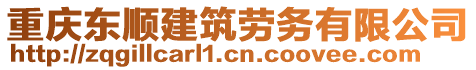 重庆东顺建筑劳务有限公司
http://zqgillcarl1.cn.coovee.com